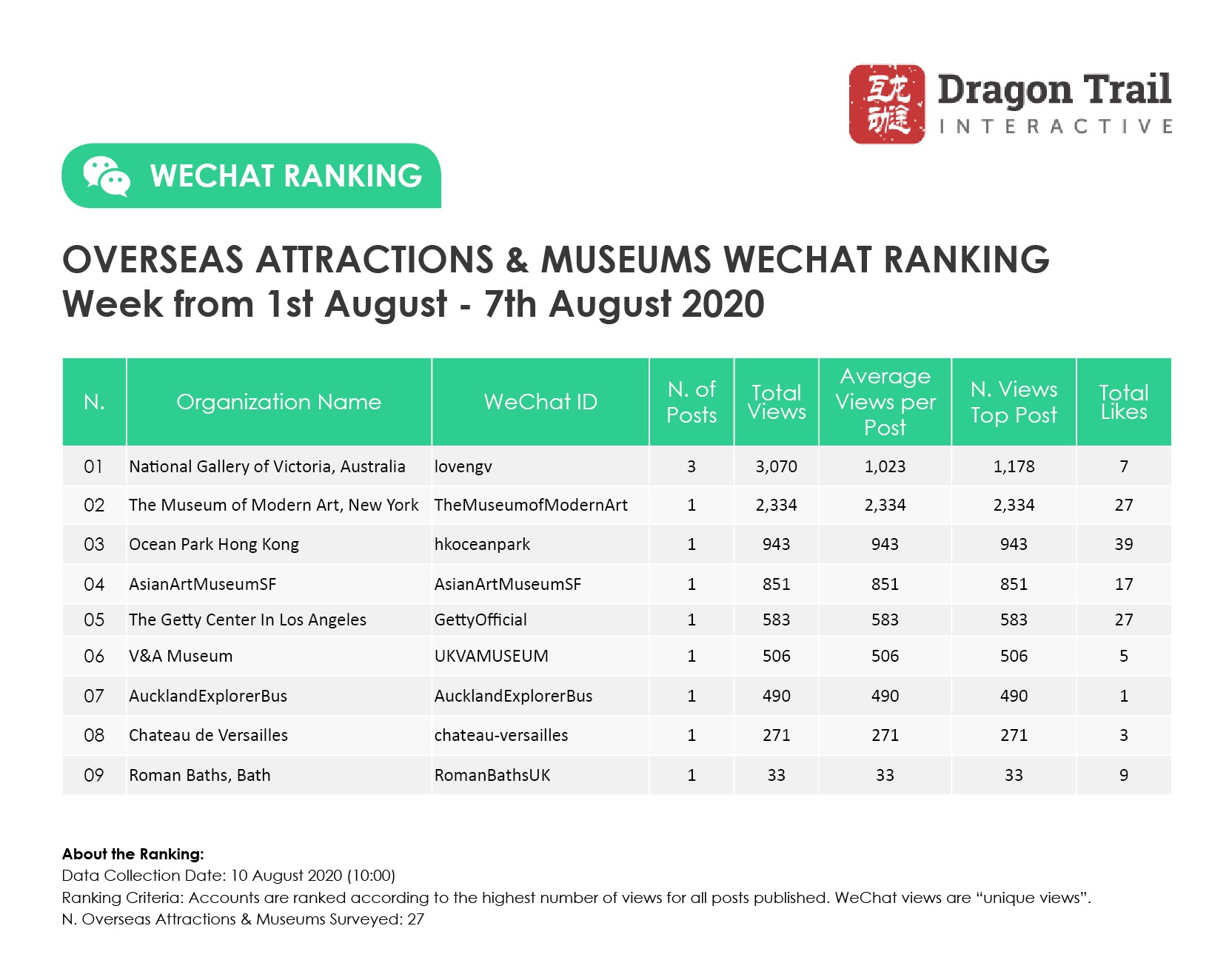 互龙动踪 Dragon Trail INTERACTIVE

WECHAT RANKING

OVERSEAS ATTRACTIONS & MUSEUMS WECHAT RANKING
Week from 1st August - 7th August 2020

| N. | Organization Name | WeChat ID | N. of Posts | Total Views | Average Views per Post | N. Views Top Post | Total Likes |
|---|---|---|---|---|---|---|---|
| 01 | National Gallery of Victoria, Australia | lovengv | 3 | 3,070 | 1,023 | 1,178 | 7 |
| 02 | The Museum of Modern Art, New York | TheMuseumofModernArt | 1 | 2,334 | 2,334 | 2,334 | 27 |
| 03 | Ocean Park Hong Kong | hkoceanpark | 1 | 943 | 943 | 943 | 39 |
| 04 | AsianArtMuseumSF | AsianArtMuseumSF | 1 | 851 | 851 | 851 | 17 |
| 05 | The Getty Center In Los Angeles | GettyOfficial | 1 | 583 | 583 | 583 | 27 |
| 06 | V&A Museum | UKVAMUSEUM | 1 | 506 | 506 | 506 | 5 |
| 07 | AucklandExplorerBus | AucklandExplorerBus | 1 | 490 | 490 | 490 | 1 |
| 08 | Chateau de Versailles | chateau-versailles | 1 | 271 | 271 | 271 | 3 |
| 09 | Roman Baths, Bath | RomanBathsUK | 1 | 33 | 33 | 33 | 9 |

About the Ranking:
Data Collection Date: 10 August 2020 (10:00)
Ranking Criteria: Accounts are ranked according to the highest number of views for all posts published. WeChat views are “unique views”.
N. Overseas Attractions & Museums Surveyed: 27